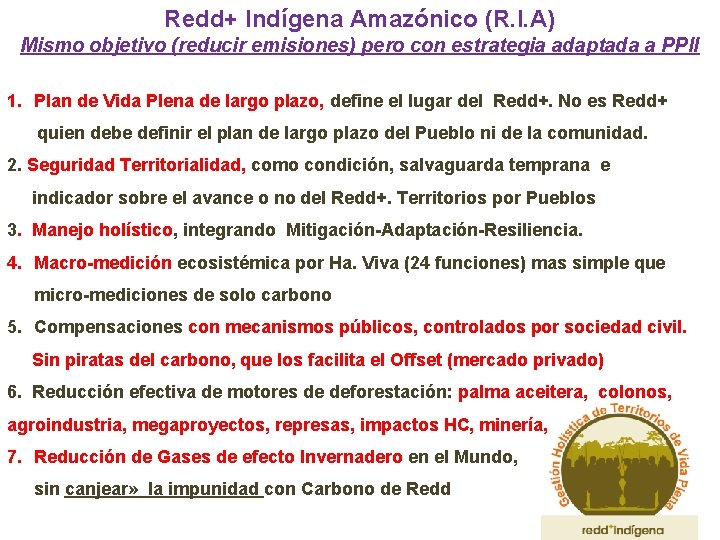 Redd+ Indígena Amazónico (R.I.A)

Mismo objetivo (reducir emisiones) pero con estrategia adaptada a PPII

1. Plan de Vida Plena de largo plazo, define el lugar del Redd+. No es Redd+ quien debe definir el plan de largo plazo del Pueblo ni de la comunidad.

2. Seguridad Territorialidad, como condición, salvaguarda temprana e indicador sobre el avance o no del Redd+. Territorios por Pueblos

3. Manejo holístico, integrando Mitigación-Adaptación-Resiliencia.

4. Macro-medición ecosistémica por Ha. Viva (24 funciones) mas simple que micro-mediciones de solo carbono

5. Compensaciones con mecanismos públicos, controlados por sociedad civil. Sin piratas del carbono, que los facilita el Offset (mercado privado)

6. Reducción efectiva de motores de deforestación: palma aceitera, colonos, agroindustria, megaproyectos, represas, impactos HC, minería,

7. Reducción de Gases de efecto Invernadero en el Mundo, sin canjear» la impunidad con Carbono de Redd

Gestión Holística de Territorios de Vida Plena

redd+indígena